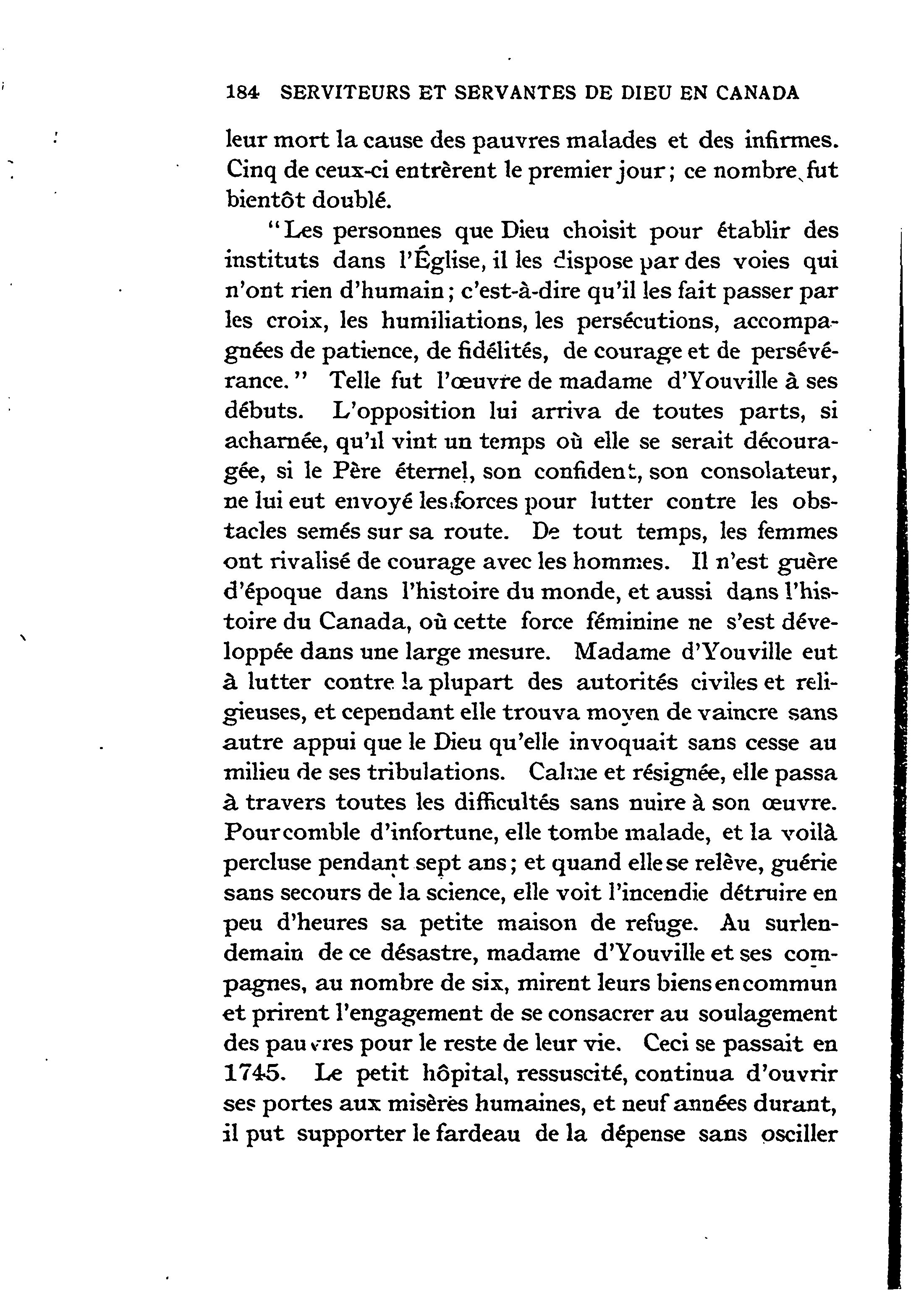 184 SERVITEURS ET SERVANTES DE DIEU EN CANADA

leur mort la cause des pauvres malades et des infirmes. Cinq de ceux-ci entrèrent le premier jour; ce nombre fut bientôt doublé.

"Les personnes que Dieu choisit pour établir des instituts dans l'Église, il les dispose par des voies qui n'ont rien d'humain; c'est-à-dire qu'il les fait passer par les croix, les humiliations, les persécutions, accompagnées de patience, de fidélités, de courage et de persévérance." Telle fut l'œuvre de madame d'Youville à ses débuts. L'opposition lui arriva de toutes parts, si acharnée, qu'il vint un temps où elle se serait découragée, si le Père éternel, son confident, son consolateur, ne lui eut envoyé les forces pour lutter contre les obstacles semés sur sa route. De tout temps, les femmes ont rivalisé de courage avec les hommes. Il n'est guère d'époque dans l'histoire du monde, et aussi dans l'histoire du Canada, où cette force féminine ne s'est développée dans une large mesure. Madame d'Youville eut à lutter contre la plupart des autorités civiles et religieuses, et cependant elle trouva moyen de vaincre sans autre appui que le Dieu qu'elle invoquait sans cesse au milieu de ses tribulations. Calme et résignée, elle passa à travers toutes les difficultés sans nuire à son œuvre. Pour comble d'infortune, elle tombe malade, et la voilà percluse pendant sept ans; et quand elle se relève, guérie sans secours de la science, elle voit l'incendie détruire en peu d'heures sa petite maison de refuge. Au surlendemain de ce désastre, madame d'Youville et ses compagnes, au nombre de six, mirent leurs biens en commun et prirent l'engagement de se consacrer au soulagement des pauvres pour le reste de leur vie. Ceci se passait en 1745. Le petit hôpital, ressuscité, continua d'ouvrir ses portes aux misères humaines, et neuf années durant, il put supporter le fardeau de la dépense sans osciller